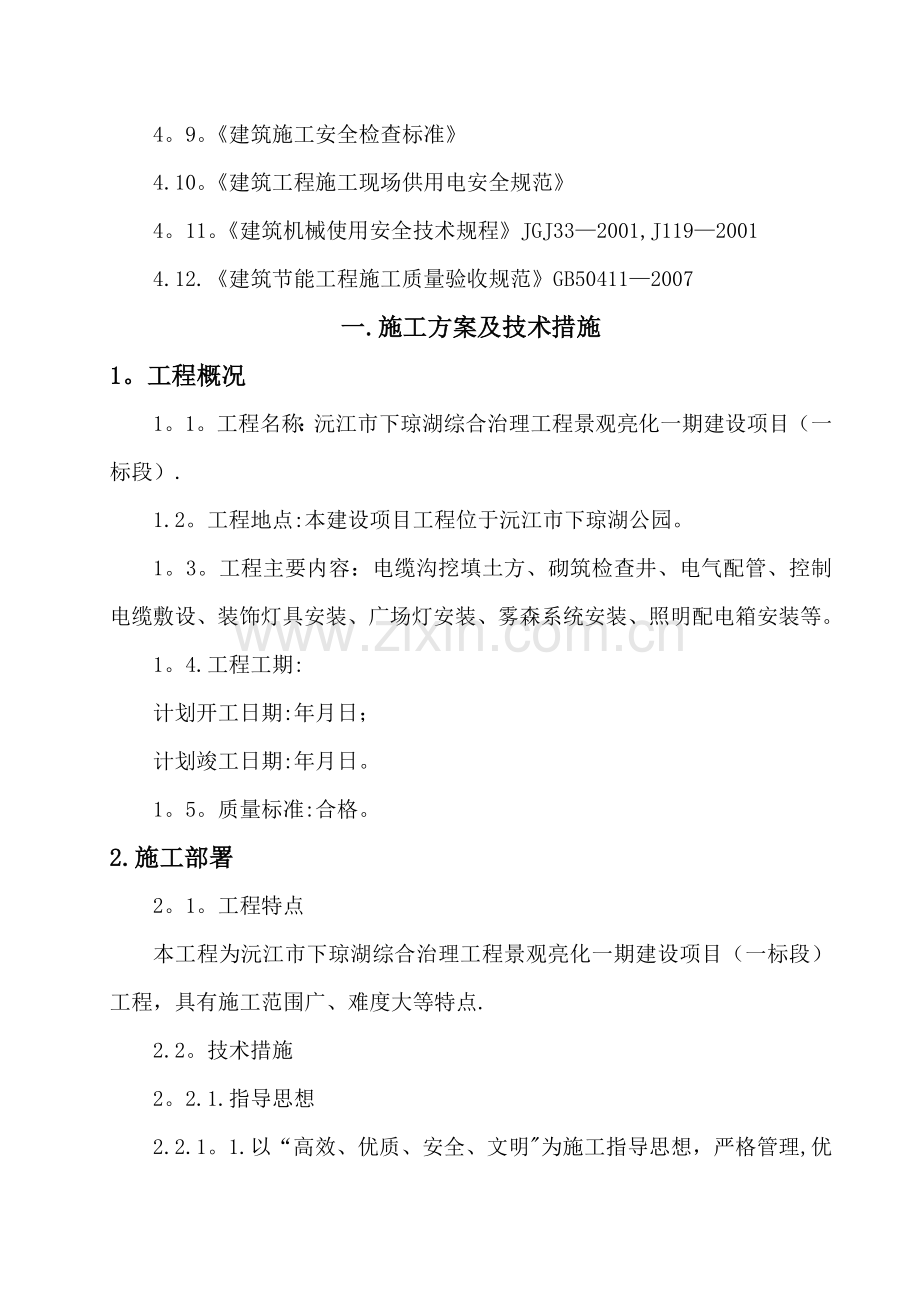 4。9。《建筑施工安全检查标准》

4.10。《建筑工程施工现场供用电安全规范》

4。11。《建筑机械使用安全技术规程》JGJ33—2001,J119—2001

4.12.《建筑节能工程施工质量验收规范》GB50411—2007

一.施工方案及技术措施

1。工程概况

1。1。工程名称:沅江市下琼湖综合治理工程景观亮化一期建设项目（一标段）.

1.2。工程地点:本建设项目工程位于沅江市下琼湖公园。

1。3。工程主要内容：电缆沟挖填土方、砌筑检查井、电气配管、控制电缆敷设、装饰灯具安装、广场灯安装、雾森系统安装、照明配电箱安装等。

1。4.工程工期:

计划开工日期:年月日;

计划竣工日期:年月日。

1。5。质量标准:合格。

2.施工部署

2。1。工程特点

本工程为沅江市下琼湖综合治理工程景观亮化一期建设项目（一标段）工程，具有施工范围广、难度大等特点.

2.2。技术措施

2。2.1.指导思想

2.2.1。1.以“高效、优质、安全、文明”为施工指导思想，严格管理,优

www.zixin.com.cn